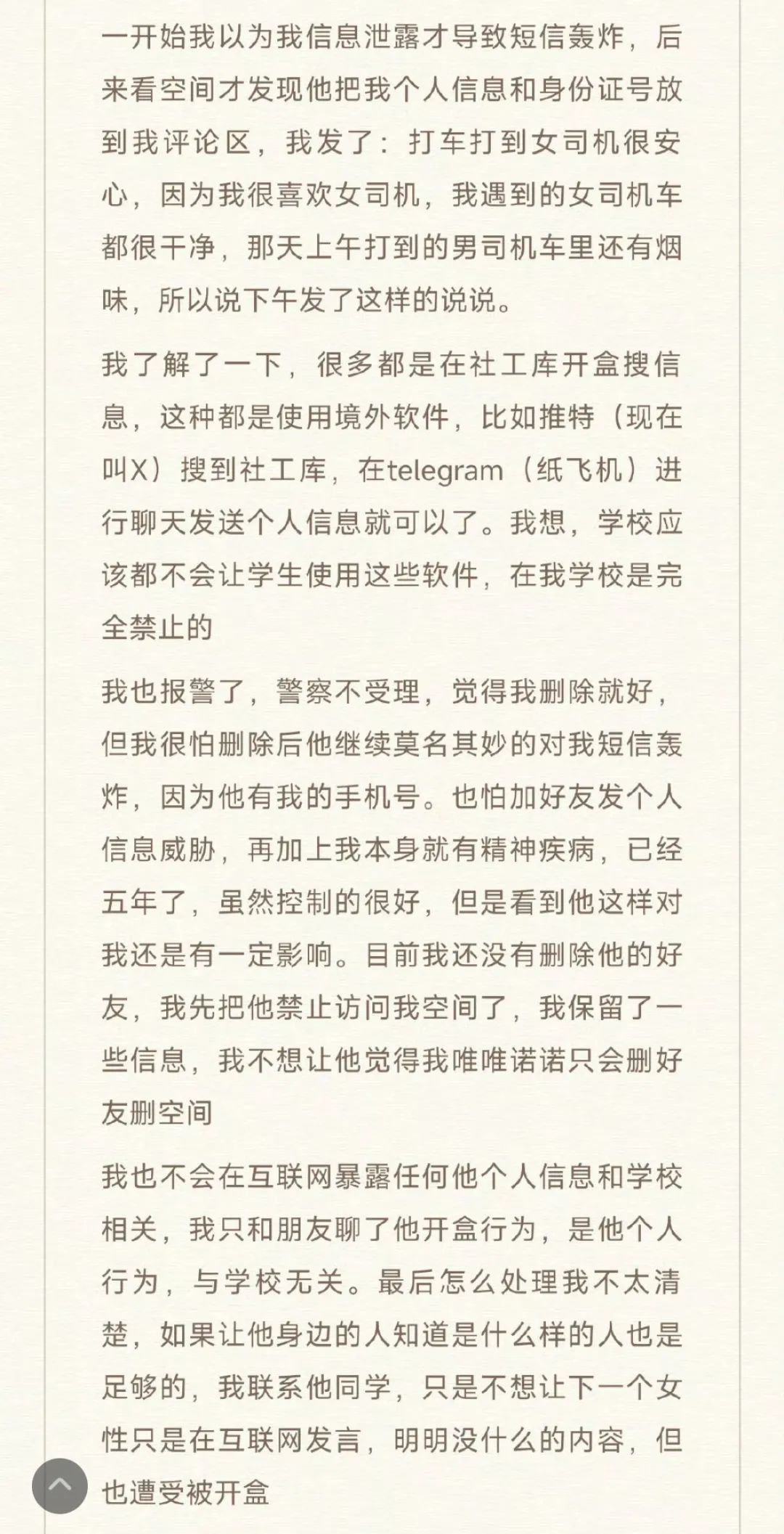 一开始我以为我信息泄露才导致短信轰炸，后来看空间才发现他把我个人信息和身份证号放到我评论区，我发了：打车打到女司机很安心，因为我很喜欢女司机，我遇到的女司机车都很干净，那天上午打到的男司机车里还有烟味，所以说下午发了这样的说说。

我了解了一下，很多都是在社工库开盒搜信息，这种都是使用境外软件，比如推特（现在叫X）搜到社工库，在telegram（纸飞机）进行聊天发送个人信息就可以了。我想，学校应该都不会让学生使用这些软件，在我学校是完全禁止的

我也报警了，警察不受理，觉得我删除就好，但我很怕删除后他继续莫名其妙的对我短信轰炸，因为他有我的手机号。也怕加好友发个人信息威胁，再加上我本身就有精神疾病，已经五年了，虽然控制的很好，但是看到他这样对我还是有一定影响。目前我还没有删除他的好友，我先把他禁止访问我空间了，我保留了一些信息，我不想让他觉得我唯唯诺诺只会删好友删空间

我也不会在互联网暴露任何他个人信息和学校相关，我只和朋友聊了他开盒行为，是他个人行为，与学校无关。最后怎么处理我不太清楚，如果让他身边的人知道是什么样的人也是足够的，我联系他同学，只是不想让下一个女性只是在互联网发言，明明没什么的内容，但也遭受被开盒